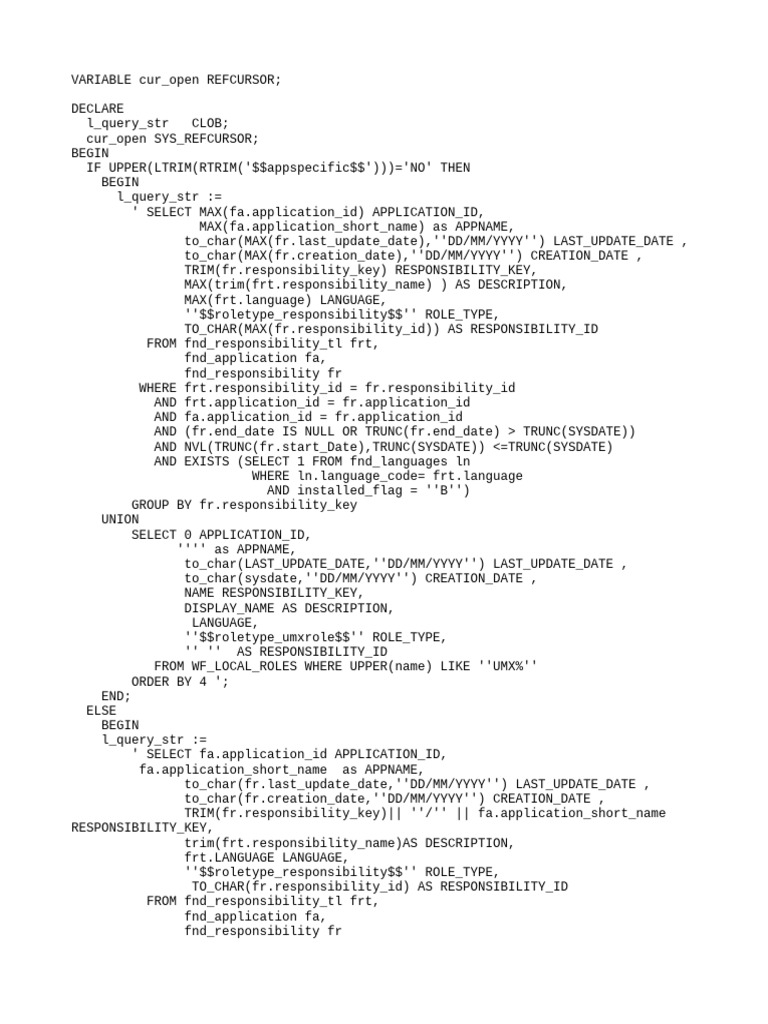 VARIABLE cur_open REFCURSOR;

DECLARE
  l_query_str   CLOB;
  cur_open SYS_REFCURSOR;
BEGIN
  IF UPPER(LTRIM(RTRIM('$$appspecific$$')))='NO' THEN
    BEGIN
      l_query_str :=
        ' SELECT MAX(fa.application_id) APPLICATION_ID,
              MAX(fa.application_short_name) as APPNAME,
             to_char(MAX(fr.last_update_date),''DD/MM/YYYY'') LAST_UPDATE_DATE ,
             to_char(MAX(fr.creation_date),''DD/MM/YYYY'') CREATION_DATE ,
             TRIM(fr.responsibility_key) RESPONSIBILITY_KEY,
             MAX(trim(frt.responsibility_name) ) AS DESCRIPTION,
             MAX(frt.language) LANGUAGE,
             ''$$roletype_responsibility$$'' ROLE_TYPE,
             TO_CHAR(MAX(fr.responsibility_id)) AS RESPONSIBILITY_ID
         FROM fnd_responsibility_tl frt,
             fnd_application fa,
             fnd_responsibility fr
        WHERE frt.responsibility_id = fr.responsibility_id
          AND frt.application_id = fr.application_id
          AND fa.application_id = fr.application_id
          AND (fr.end_date IS NULL OR TRUNC(fr.end_date) > TRUNC(SYSDATE))
          AND NVL(TRUNC(fr.start_Date),TRUNC(SYSDATE)) <=TRUNC(SYSDATE)
          AND EXISTS (SELECT 1 FROM fnd_languages ln
                      WHERE ln.language_code= frt.language
                        AND installed_flag = ''B'')
        GROUP BY fr.responsibility_key
    UNION
        SELECT 0 APPLICATION_ID,
            '''' as APPNAME,
             to_char(LAST_UPDATE_DATE,''DD/MM/YYYY'') LAST_UPDATE_DATE ,
             to_char(sysdate,''DD/MM/YYYY'') CREATION_DATE ,
             NAME RESPONSIBILITY_KEY,
             DISPLAY_NAME AS DESCRIPTION,
              LANGUAGE,
             ''$$roletype_umxrole$$'' ROLE_TYPE,
             '' ''  AS RESPONSIBILITY_ID
          FROM WF_LOCAL_ROLES WHERE UPPER(name) LIKE ''UMX%''
        ORDER BY 4 ';
    END;
  ELSE
    BEGIN
    l_query_str :=
        ' SELECT fa.application_id APPLICATION_ID,
         fa.application_short_name  as APPNAME,
             to_char(fr.last_update_date,''DD/MM/YYYY'') LAST_UPDATE_DATE ,
             to_char(fr.creation_date,''DD/MM/YYYY'') CREATION_DATE ,
             TRIM(fr.responsibility_key)|| ''/'' || fa.application_short_name
RESPONSIBILITY_KEY,
             trim(frt.responsibility_name)AS DESCRIPTION,
             frt.LANGUAGE LANGUAGE,
             ''$$roletype_responsibility$$'' ROLE_TYPE,
              TO_CHAR(fr.responsibility_id) AS RESPONSIBILITY_ID
         FROM fnd_responsibility_tl frt,
             fnd_application fa,
             fnd_responsibility fr